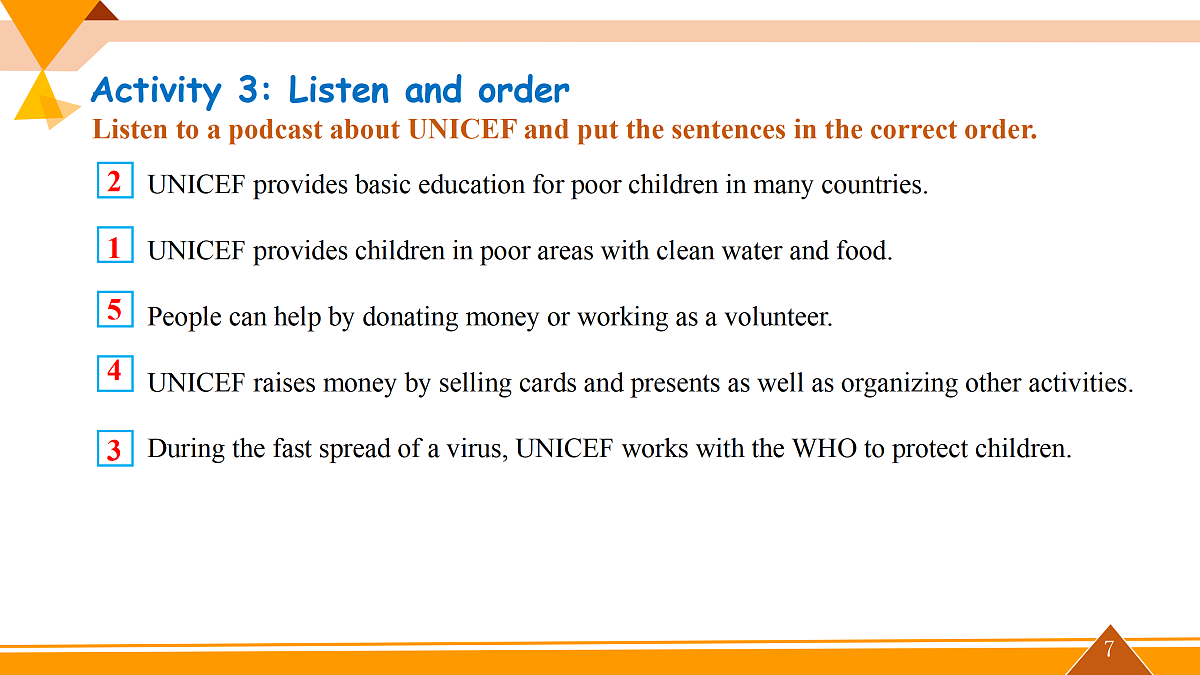 Activity 3: Listen and order
Listen to a podcast about UNICEF and put the sentences in the correct order.

2 UNICEF provides basic education for poor children in many countries.

1 UNICEF provides children in poor areas with clean water and food.

5 People can help by donating money or working as a volunteer.

4 UNICEF raises money by selling cards and presents as well as organizing other activities.

3 During the fast spread of a virus, UNICEF works with the WHO to protect children.

7